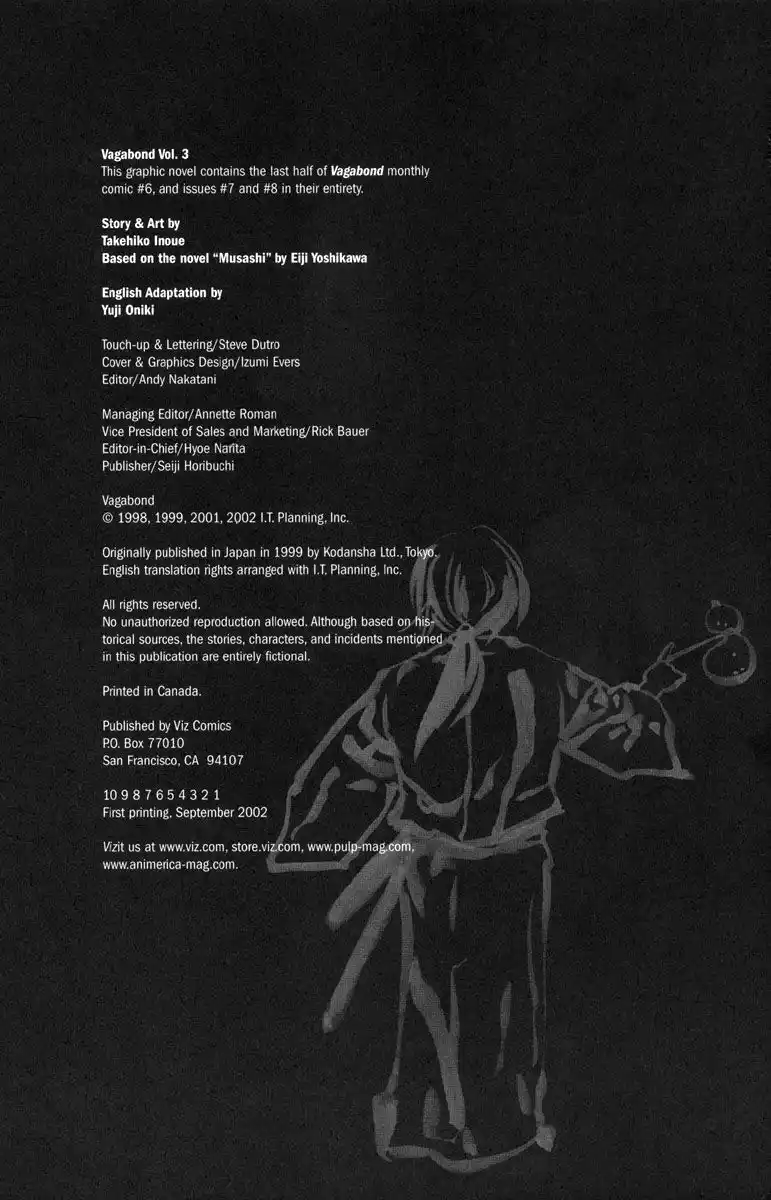 Vagabond Vol. 3
This graphic novel contains the last half of Vagabond monthly comic #6, and issues #7 and #8 in their entirety.

Story & Art by
Takehiko Inoue
Based on the novel "Musashi" by Eiji Yoshikawa

English Adaptation by
Yuji Oniki

Touch-up & Lettering/Steve Dutro
Cover & Graphics Design/Izumi Evers
Editor/Andy Nakatani

Managing Editor/Annette Roman
Vice President of Sales and Marketing/Rick Bauer
Editor-in-Chief/Hyoe Narita
Publisher/Seiji Horibuchi

Vagabond
© 1998, 1999, 2001, 2002 I.T. Planning, Inc.

Originally published in Japan in 1999 by Kodansha Ltd., Tokyo. English translation rights arranged with I.T. Planning, Inc.

All rights reserved.
No unauthorized reproduction allowed. Although based on historical sources, the stories, characters, and incidents mentioned in this publication are entirely fictional.

Printed in Canada.

Published by Viz Comics
P.O. Box 77010
San Francisco, CA 94107

10 9 8 7 6 5 4 3 2 1
First printing, September 2002

Vizit us at www.viz.com, store.viz.com, www.pulp-mag.com, www.animerica-mag.com.